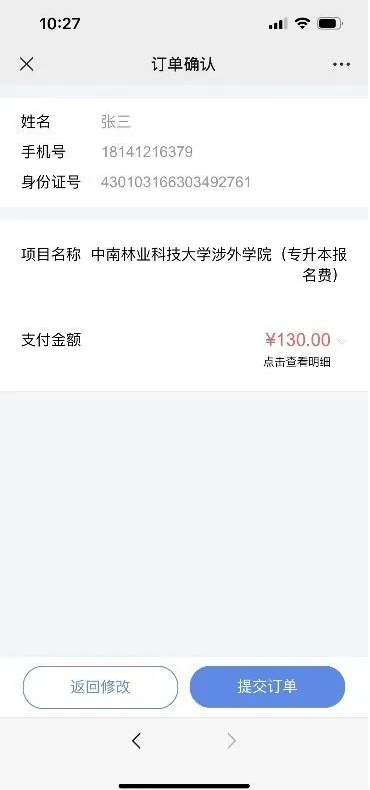 10:27

订单确认

姓名 张三
手机号 18141216379
身份证号 430103166303492761

项目名称 中南林业科技大学涉外学院（专升本报名费）

支付金额 ¥130.00
点击查看明细

返回修改 提交订单